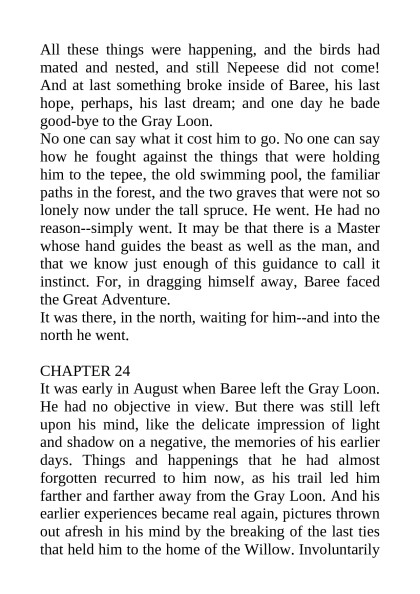 All these things were happening, and the birds had mated and nested, and still Nepeese did not come! And at last something broke inside of Baree, his last hope, perhaps, his last dream; and one day he bade good-bye to the Gray Loon.

No one can say what it cost him to go. No one can say how he fought against the things that were holding him to the tepee, the old swimming pool, the familiar paths in the forest, and the two graves that were not so lonely now under the tall spruce. He went. He had no reason--simply went. It may be that there is a Master whose hand guides the beast as well as the man, and that we know just enough of this guidance to call it instinct. For, in dragging himself away, Baree faced the Great Adventure.

It was there, in the north, waiting for him--and into the north he went.

CHAPTER 24

It was early in August when Baree left the Gray Loon. He had no objective in view. But there was still left upon his mind, like the delicate impression of light and shadow on a negative, the memories of his earlier days. Things and happenings that he had almost forgotten recurred to him now, as his trail led him farther and farther away from the Gray Loon. And his earlier experiences became real again, pictures thrown out afresh in his mind by the breaking of the last ties that held him to the home of the Willow. Involuntarily